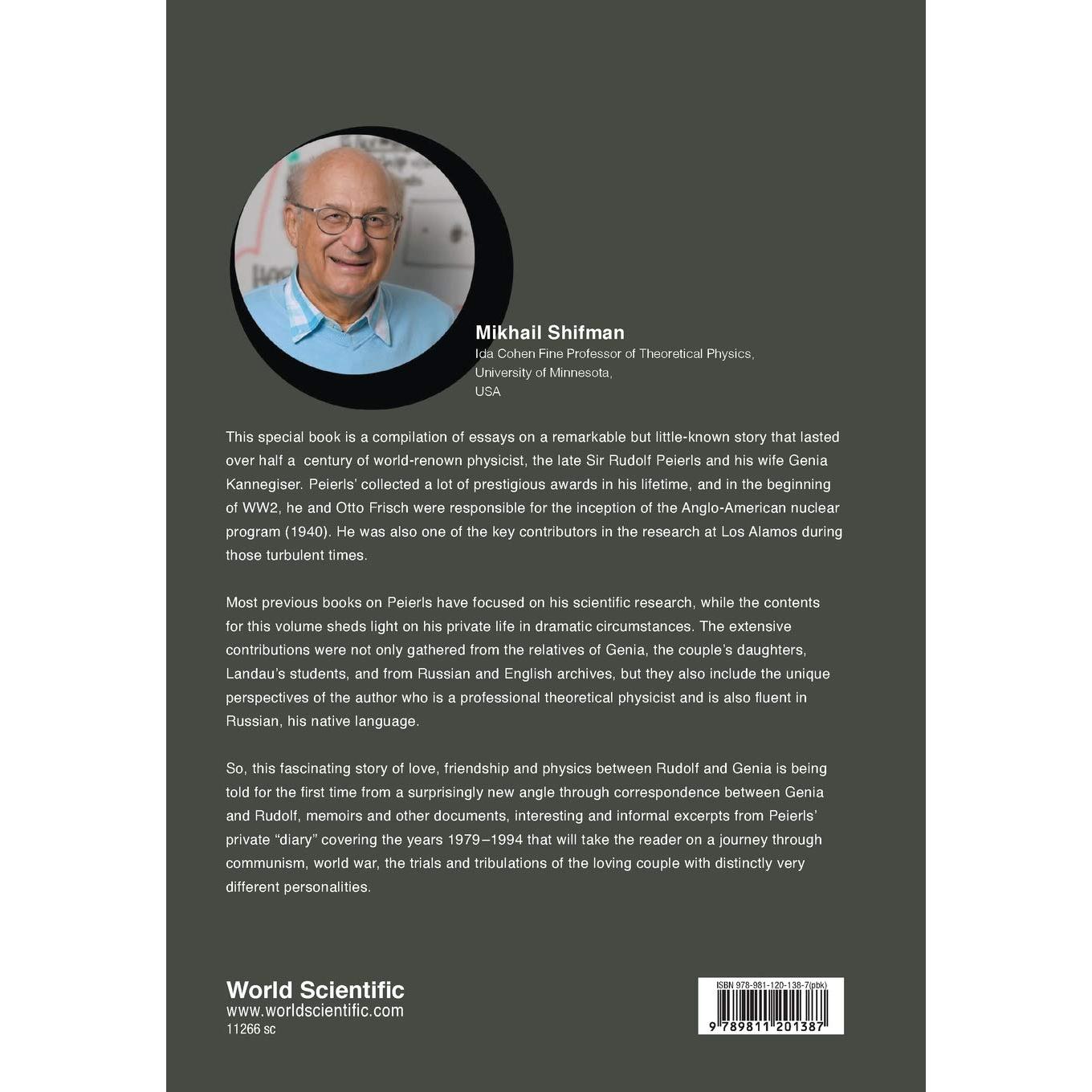 Mikhail Shifman
Ida Cohen Fine Professor of Theoretical Physics,
University of Minnesota,
USA

This special book is a compilation of essays on a remarkable but little-known story that lasted over half a century of world-renown physicist, the late Sir Rudolf Peierls and his wife Genia Kannegiser. Peierls' collected a lot of prestigious awards in his lifetime, and in the beginning of WW2, he and Otto Frisch were responsible for the inception of the Anglo-American nuclear program (1940). He was also one of the key contributors in the research at Los Alamos during those turbulent times.

Most previous books on Peierls have focused on his scientific research, while the contents for this volume sheds light on his private life in dramatic circumstances. The extensive contributions were not only gathered from the relatives of Genia, the couple's daughters, Landau's students, and from Russian and English archives, but they also include the unique perspectives of the author who is a professional theoretical physicist and is also fluent in Russian, his native language.

So, this fascinating story of love, friendship and physics between Rudolf and Genia is being told for the first time from a surprisingly new angle through correspondence between Genia and Rudolf, memoirs and other documents, interesting and informal excerpts from Peierls' private "diary" covering the years 1979–1994 that will take the reader on a journey through communism, world war, the trials and tribulations of the loving couple with distinctly very different personalities.

World Scientific
www.worldscientific.com
11266 sc

ISBN 978-981-120-138-7(pbk)
9 789811 201387